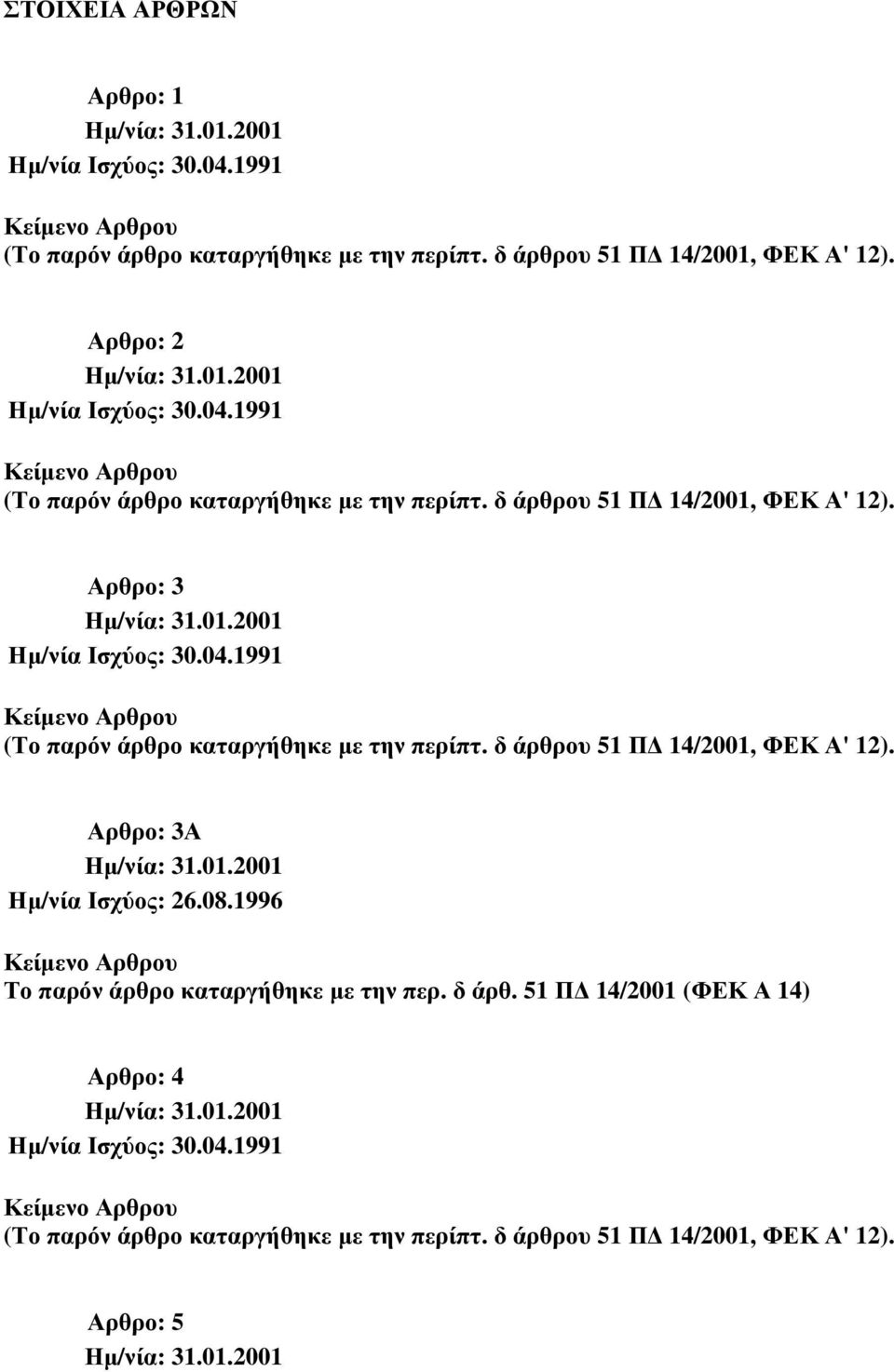 ΣΤΟΙΧΕΙΑ ΑΡΘΡΩΝ

Αρθρο: 1
Ημ/νία: 31.01.2001
Ημ/νία Ισχύος: 30.04.1991

Κείμενο Αρθρου
(Το παρόν άρθρο καταργήθηκε με την περίπτ. δ άρθρου 51 ΠΔ 14/2001, ΦΕΚ Α' 12).

Αρθρο: 2
Ημ/νία: 31.01.2001
Ημ/νία Ισχύος: 30.04.1991

Κείμενο Αρθρου
(Το παρόν άρθρο καταργήθηκε με την περίπτ. δ άρθρου 51 ΠΔ 14/2001, ΦΕΚ Α' 12).

Αρθρο: 3
Ημ/νία: 31.01.2001
Ημ/νία Ισχύος: 30.04.1991

Κείμενο Αρθρου
(Το παρόν άρθρο καταργήθηκε με την περίπτ. δ άρθρου 51 ΠΔ 14/2001, ΦΕΚ Α' 12).

Αρθρο: 3Α
Ημ/νία: 31.01.2001
Ημ/νία Ισχύος: 26.08.1996

Κείμενο Αρθρου
Το παρόν άρθρο καταργήθηκε με την περ. δ άρθ. 51 ΠΔ 14/2001 (ΦΕΚ Α 14)

Αρθρο: 4
Ημ/νία: 31.01.2001
Ημ/νία Ισχύος: 30.04.1991

Κείμενο Αρθρου
(Το παρόν άρθρο καταργήθηκε με την περίπτ. δ άρθρου 51 ΠΔ 14/2001, ΦΕΚ Α' 12).

Αρθρο: 5
Ημ/νία: 31.01.2001